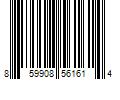 8 59908 56161 4